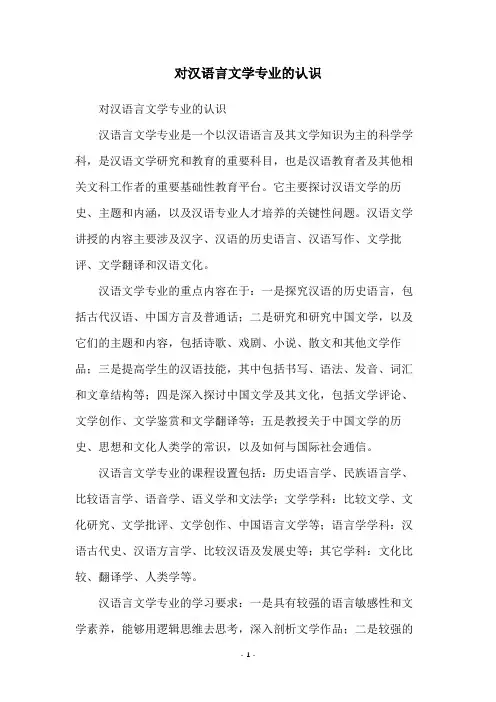 对汉语言文学专业的认识

对汉语言文学专业的认识

汉语言文学专业是一个以汉语语言及其文学知识为主的科学学科，是汉语文学研究和教育的重要科目，也是汉语教育者及其他相关文科工作者的重要基础性教育平台。它主要探讨汉语文学的历史、主题和内涵，以及汉语专业人才培养的关键性问题。汉语文学讲授的内容主要涉及汉字、汉语的历史语言、汉语写作、文学批评、文学翻译和汉语文化。

汉语文学专业的重点内容在于：一是探究汉语的历史语言，包括古代汉语、中国方言及普通话；二是研究和研究中国文学，以及它们的主题和内容，包括诗歌、戏剧、小说、散文和其他文学作品；三是提高学生的汉语技能，其中包括书写、语法、发音、词汇和文章结构等；四是深入探讨中国文学及其文化，包括文学评论、文学创作、文学鉴赏和文学翻译等；五是教授关于中国文学的历史、思想和文化人类学的常识，以及如何与国际社会通信。

汉语言文学专业的课程设置包括：历史语言学、民族语言学、比较语言学、语音学、语义学和文法学；文学学科：比较文学、文化研究、文学批评、文学创作、中国语言文学等；语言学学科：汉语古代史、汉语方言学、比较汉语及发展史等；其它学科：文化比较、翻译学、人类学等。

汉语言文学专业的学习要求：一是具有较强的语言敏感性和文学素养，能够用逻辑思维去思考，深入剖析文学作品；二是较强的

- 1 -